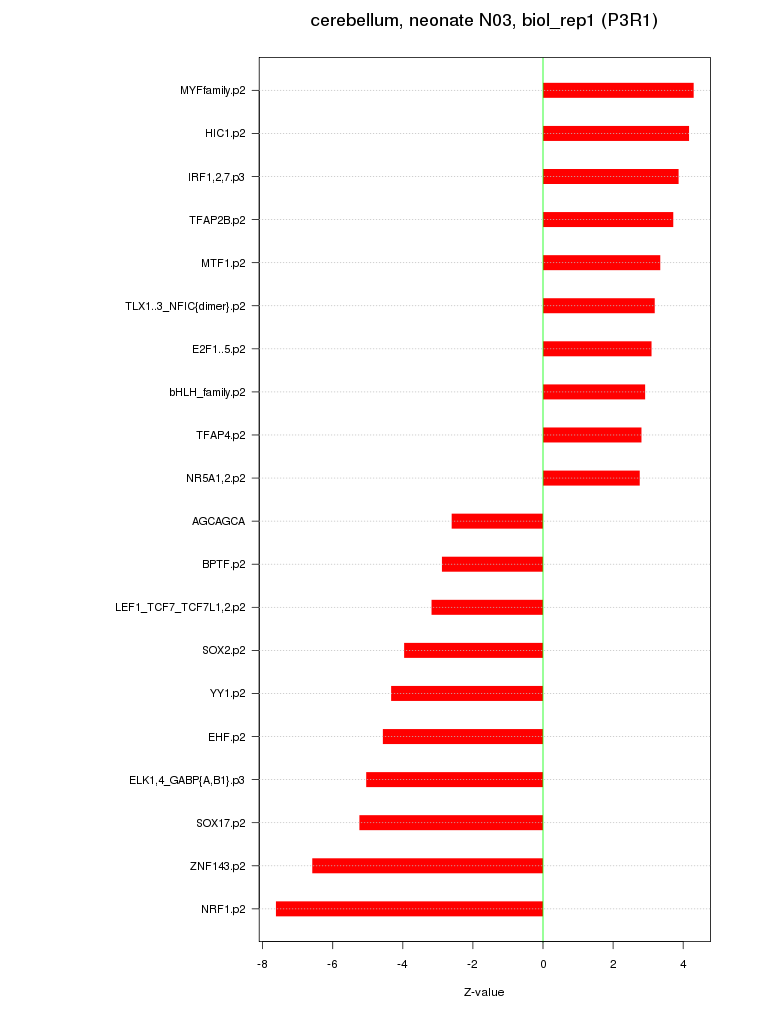 cerebellum, neonate N03, biol_rep1 (P3R1)

MYFfamily.p2
HIC1.p2
IRF1,2,7.p3
TFAP2B.p2
MTF1.p2
TLX1..3_NFIC{dimer}.p2
E2F1..5.p2
bHLH_family.p2
TFAP4.p2
NR5A1,2.p2
AGCAGCA
BPTF.p2
LEF1_TCF7_TCF7L1,2.p2
SOX2.p2
YY1.p2
EHF.p2
ELK1,4_GABP{A,B1}.p3
SOX17.p2
ZNF143.p2
NRF1.p2

-8
-6
-4
-2
0
2
4

Z-value